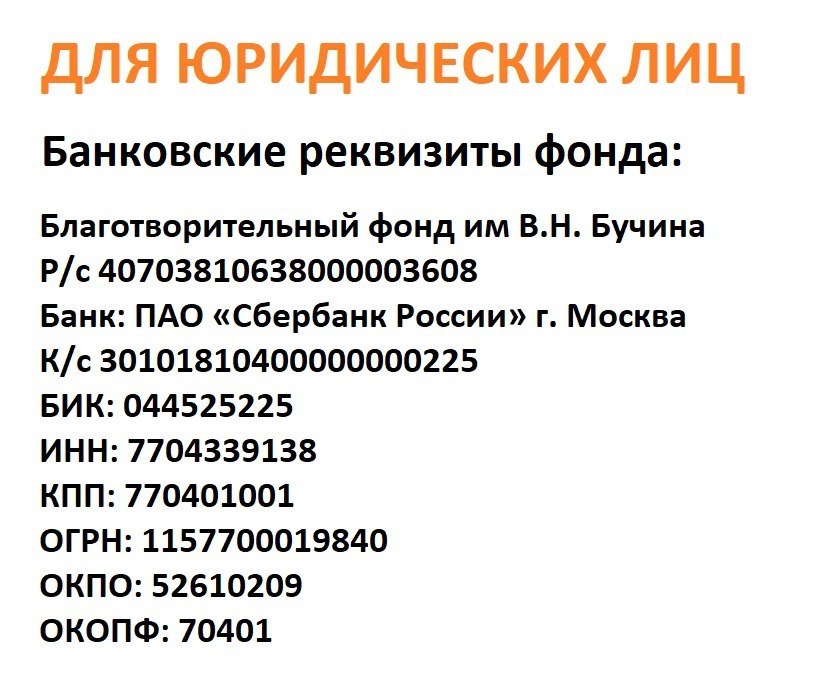 ДЛЯ ЮРИДИЧЕСКИХ ЛИЦ

Банковские реквизиты фонда:

Благотворительный фонд им В.Н. Бучина
Р/с 40703810638000003608
Банк: ПАО «Сбербанк России» г. Москва
К/с 30101810400000000225
БИК: 044525225
ИНН: 7704339138
КПП: 770401001
ОГРН: 1157700019840
ОКПО: 52610209
ОКОПФ: 70401